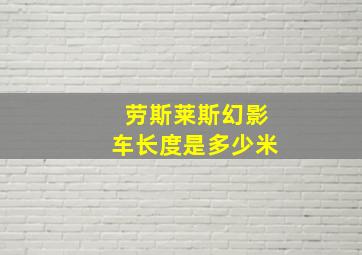 劳斯莱斯幻影
车长度是多少米